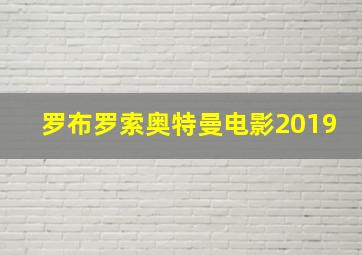 罗布罗索奥特曼电影2019